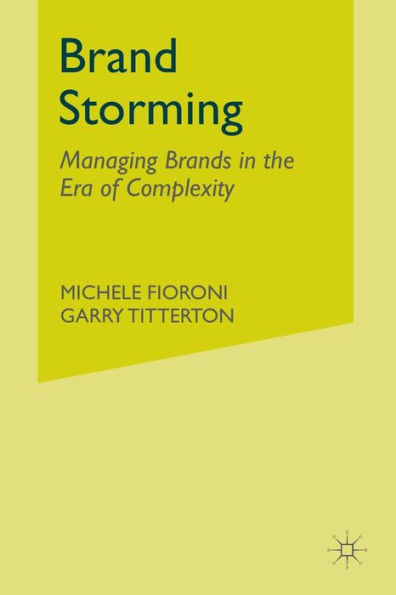 Brand Storming

Managing Brands in the Era of Complexity

MICHELE FIORONI
GARRY TITTERTON